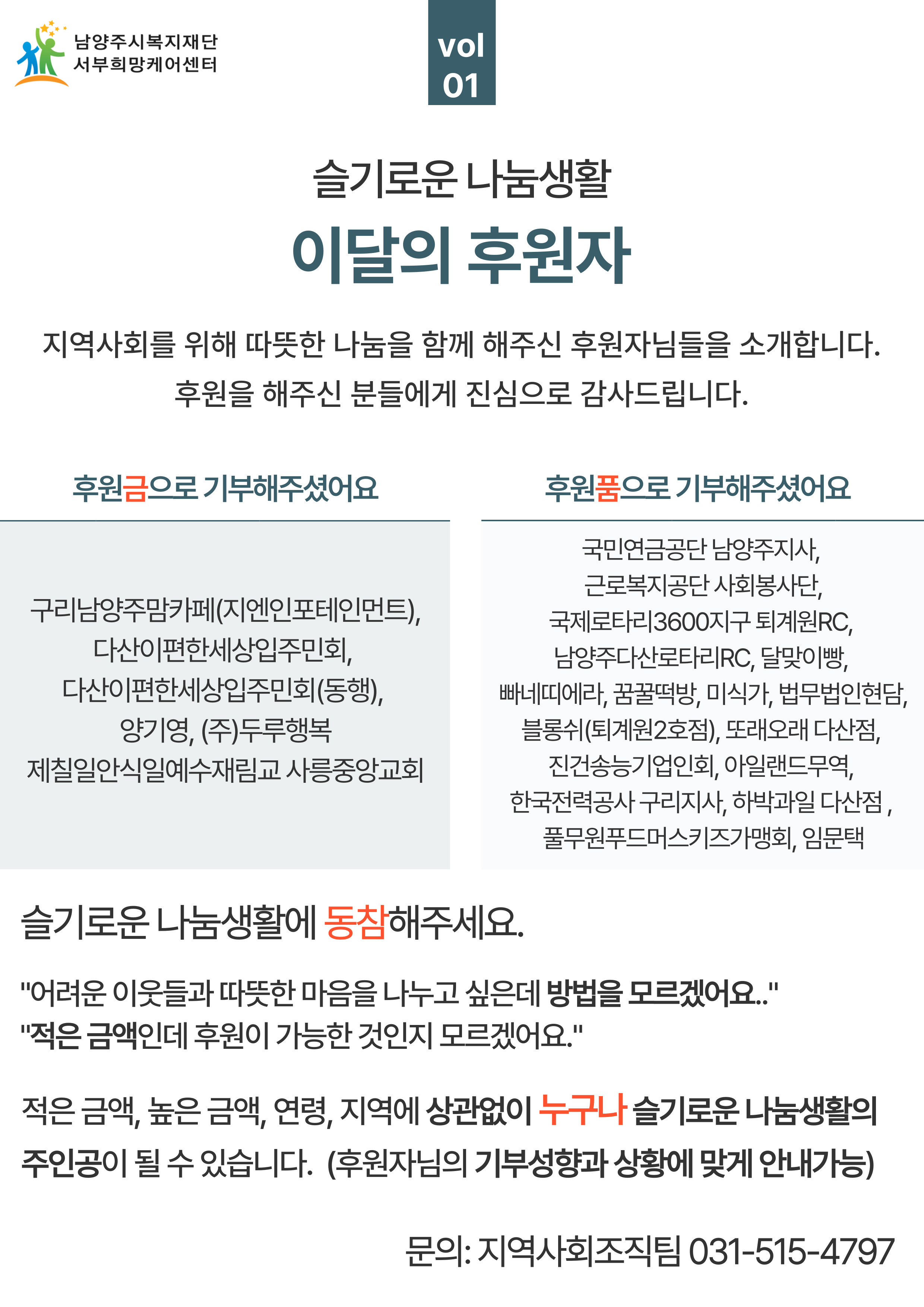 남양주시복지재단
서부희망케어센터

vol
01

슬기로운 나눔생활
이달의 후원자

지역사회를 위해 따뜻한 나눔을 함께 해주신 후원자님들을 소개합니다.
후원을 해주신 분들에게 진심으로 감사드립니다.

후원금으로 기부해주셨어요

구리남양주맘카페(지엔인포테인먼트),
다산이편한세상입주민회,
다산이편한세상입주민회(동행),
양기영, (주)두루행복
제칠일안식일예수재림교 사릉중앙교회

후원품으로 기부해주셨어요

국민연금공단 남양주지사,
근로복지공단 사회봉사단,
국제로타리3600지구 퇴계원RC,
남양주다산로타리RC, 달맞이빵,
빠네띠에라, 꿈꿀떡방, 미식가, 법무법인현담,
블롱쉬(퇴계원2호점), 또래오래 다산점,
진건송능기업인회, 아일랜드무역,
한국전력공사 구리지사, 하박과일 다산점 ,
풀무원푸드머스키즈가맹회, 임문택

슬기로운 나눔생활에 동참해주세요.

"어려운 이웃들과 따뜻한 마음을 나누고 싶은데 방법을 모르겠어요.."
"적은 금액인데 후원이 가능한 것인지 모르겠어요."

적은 금액, 높은 금액, 연령, 지역에 상관없이 누구나 슬기로운 나눔생활의 주인공이 될 수 있습니다. (후원자님의 기부성향과 상황에 맞게 안내가능)

문의: 지역사회조직팀 031-515-4797